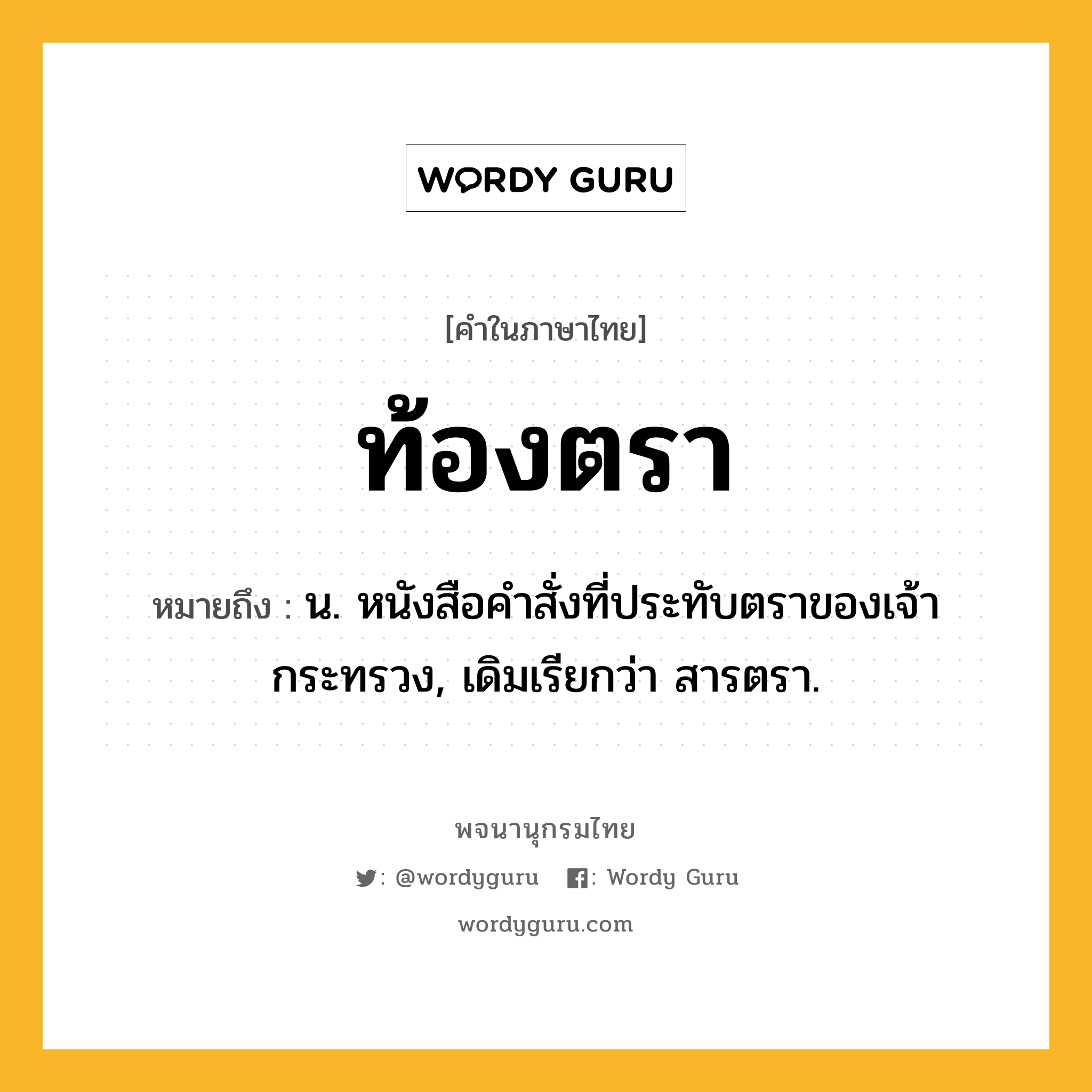 WORDY GURU

[คำในภาษาไทย]

ท้องตรา

หมายถึง : น. หนังสือคำสั่งที่ประทับตราของเจ้ากระทรวง, เดิมเรียกว่า สารตรา.

พจนานุกรมไทย

: @wordyguru : Wordy Guru

wordyguru.com